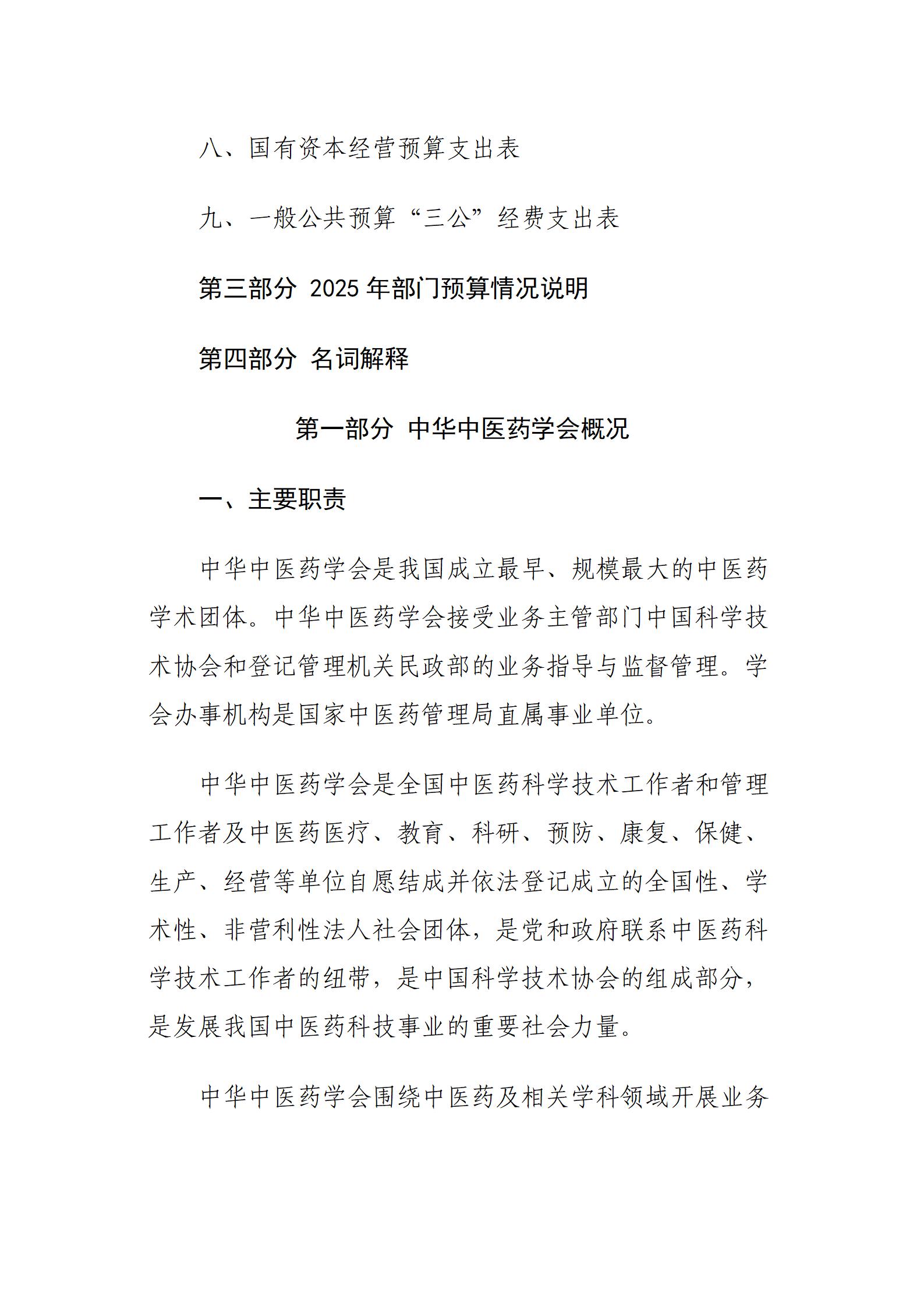 八、国有资本经营预算支出表

九、一般公共预算“三公”经费支出表

第三部分 2025年部门预算情况说明

第四部分 名词解释

第一部分 中华中医药学会概况

一、主要职责

中华中医药学会是我国成立最早、规模最大的中医药学术团体。中华中医药学会接受业务主管部门中国科学技术协会和登记管理机关民政部的业务指导与监督管理。学会办事机构是国家中医药管理局直属事业单位。

中华中医药学会是全国中医药科学技术工作者和管理工作者及中医药医疗、教育、科研、预防、康复、保健、生产、经营等单位自愿结成并依法登记成立的全国性、学术性、非营利性法人社会团体，是党和政府联系中医药科学技术工作者的纽带，是中国科学技术协会的组成部分，是发展我国中医药科技事业的重要社会力量。

中华中医药学会围绕中医药及相关学科领域开展业务